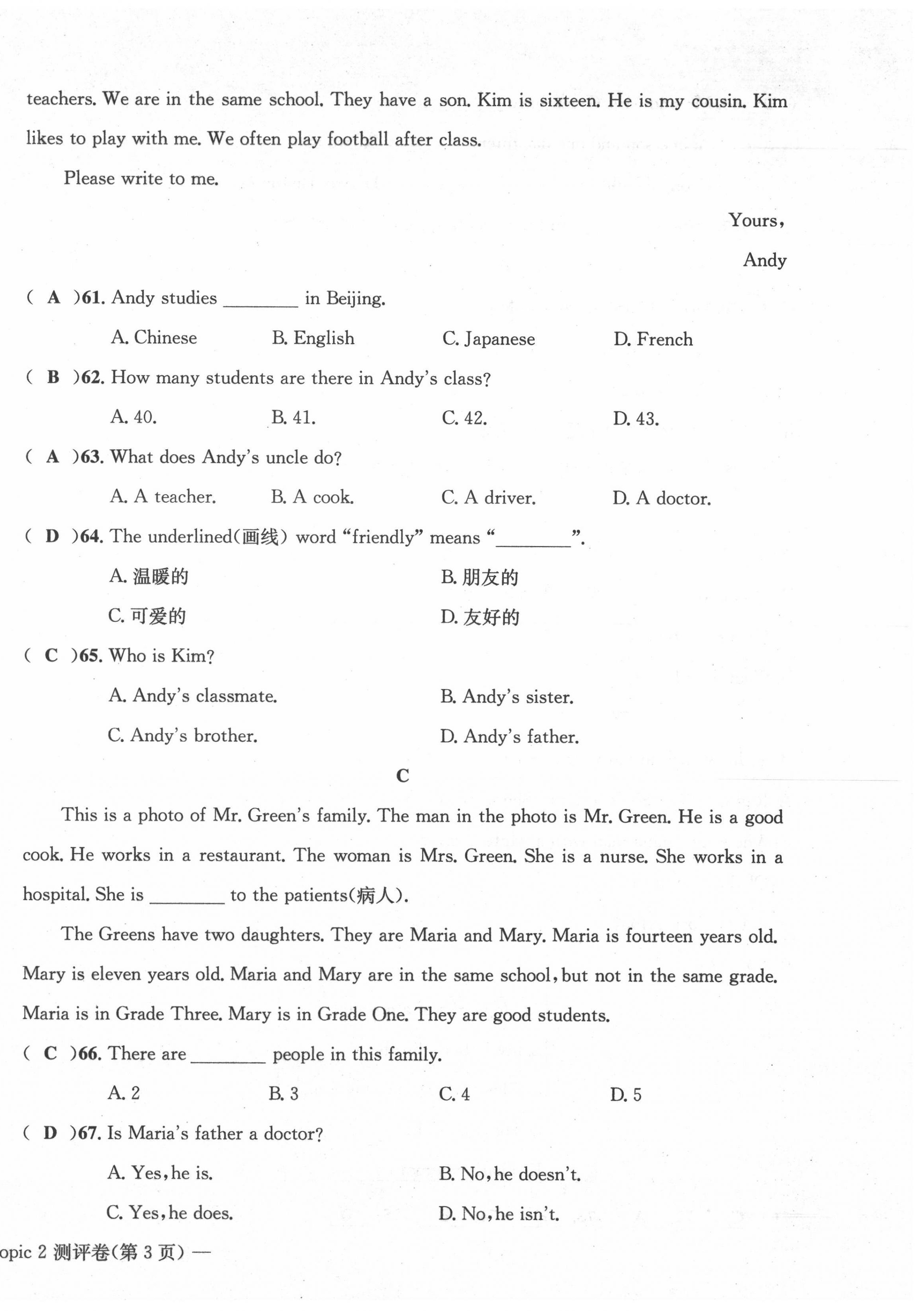 teachers. We are in the same school. They have a son. Kim is sixteen. He is my cousin. Kim likes to play with me. We often play football after class.

Please write to me.

Yours,

Andy

( A )61. Andy studies ________ in Beijing.

A. Chinese B. English C. Japanese D. French

( B )62. How many students are there in Andy's class?

A. 40. B. 41. C. 42. D. 43.

( A )63. What does Andy's uncle do?

A. A teacher. B. A cook. C. A driver. D. A doctor.

( D )64. The underlined(画线) word "friendly" means "________".

A. 温暖的 B. 朋友的

C. 可爱的 D. 友好的

( C )65. Who is Kim?

A. Andy's classmate. B. Andy's sister.

C. Andy's brother. D. Andy's father.

C

This is a photo of Mr. Green's family. The man in the photo is Mr. Green. He is a good cook. He works in a restaurant. The woman is Mrs. Green. She is a nurse. She works in a hospital. She is ________ to the patients(病人).

The Greens have two daughters. They are Maria and Mary. Maria is fourteen years old. Mary is eleven years old. Maria and Mary are in the same school, but not in the same grade. Maria is in Grade Three. Mary is in Grade One. They are good students.

( C )66. There are ________ people in this family.

A. 2 B. 3 C. 4 D. 5

( D )67. Is Maria's father a doctor?

A. Yes, he is. B. No, he doesn't.

C. Yes, he does. D. No, he isn't.

opic 2 测评卷(第 3 页) —